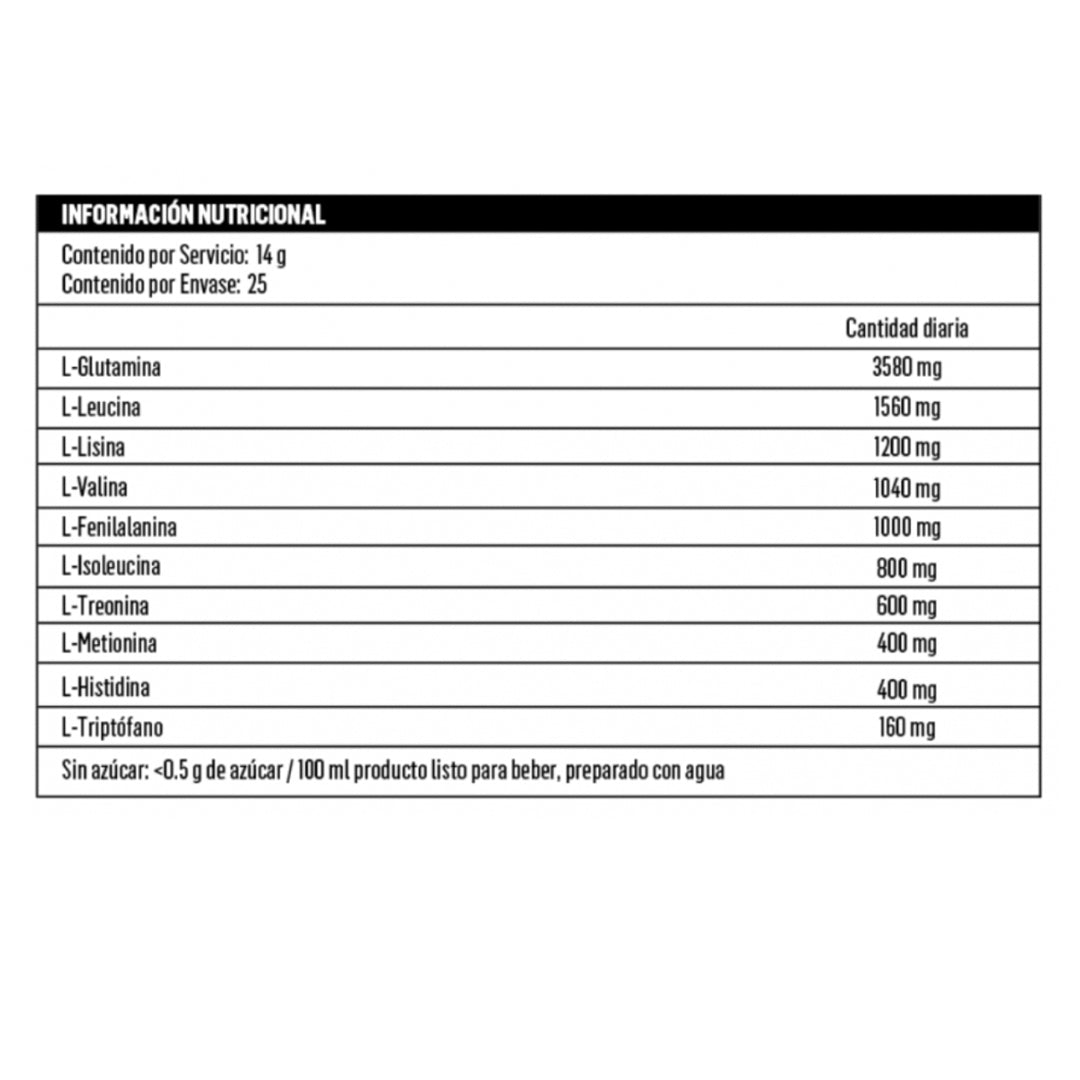 INFORMACIÓN NUTRICIONAL

Contenido por Servicio: 14 g
Contenido por Envase: 25

| | Cantidad diaria |
|---|---|
| L-Glutamina | 3580 mg |
| L-Leucina | 1560 mg |
| L-Lisina | 1200 mg |
| L-Valina | 1040 mg |
| L-Fenilalanina | 1000 mg |
| L-Isoleucina | 800 mg |
| L-Treonina | 600 mg |
| L-Metionina | 400 mg |
| L-Histidina | 400 mg |
| L-Triptófano | 160 mg |

Sin azúcar: <0.5 g de azúcar / 100 ml producto listo para beber, preparado con agua